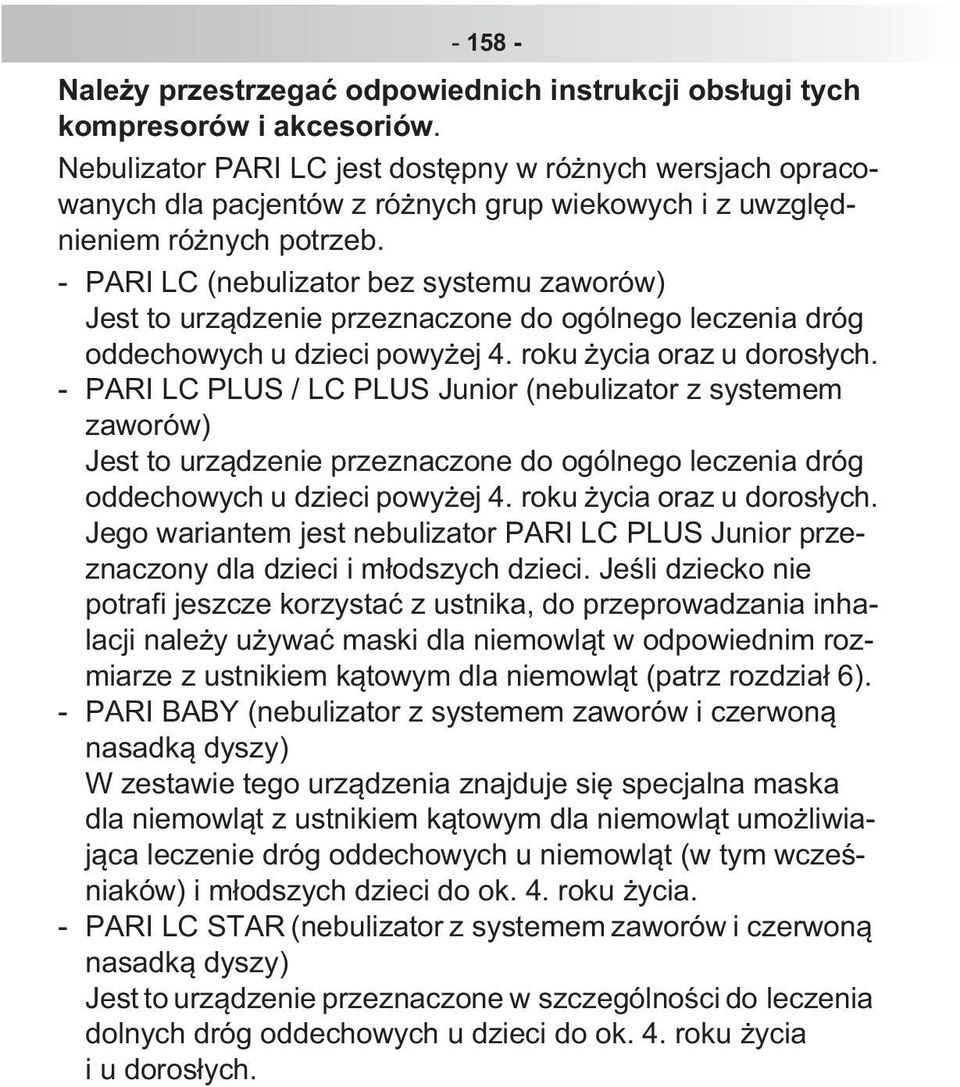 - 158 -

Należy przestrzegać odpowiednich instrukcji obsługi tych kompresorów i akcesoriów.

Nebulizator PARI LC jest dostępny w różnych wersjach opracowanych dla pacjentów z różnych grup wiekowych i z uwzględnieniem różnych potrzeb.

- PARI LC (nebulizator bez systemu zaworów)
Jest to urządzenie przeznaczone do ogólnego leczenia dróg oddechowych u dzieci powyżej 4. roku życia oraz u dorosłych.

- PARI LC PLUS / LC PLUS Junior (nebulizator z systemem zaworów)
Jest to urządzenie przeznaczone do ogólnego leczenia dróg oddechowych u dzieci powyżej 4. roku życia oraz u dorosłych. Jego wariantem jest nebulizator PARI LC PLUS Junior przeznaczony dla dzieci i młodszych dzieci. Jeśli dziecko nie potrafi jeszcze korzystać z ustnika, do przeprowadzania inhalacji należy używać maski dla niemowląt w odpowiednim rozmiarze z ustnikiem kątowym dla niemowląt (patrz rozdział 6).

- PARI BABY (nebulizator z systemem zaworów i czerwoną nasadką dyszy)
W zestawie tego urządzenia znajduje się specjalna maska dla niemowląt z ustnikiem kątowym dla niemowląt umożliwiająca leczenie dróg oddechowych u niemowląt (w tym wcześniaków) i młodszych dzieci do ok. 4. roku życia.

- PARI LC STAR (nebulizator z systemem zaworów i czerwoną nasadką dyszy)
Jest to urządzenie przeznaczone w szczególności do leczenia dolnych dróg oddechowych u dzieci do ok. 4. roku życia i u dorosłych.